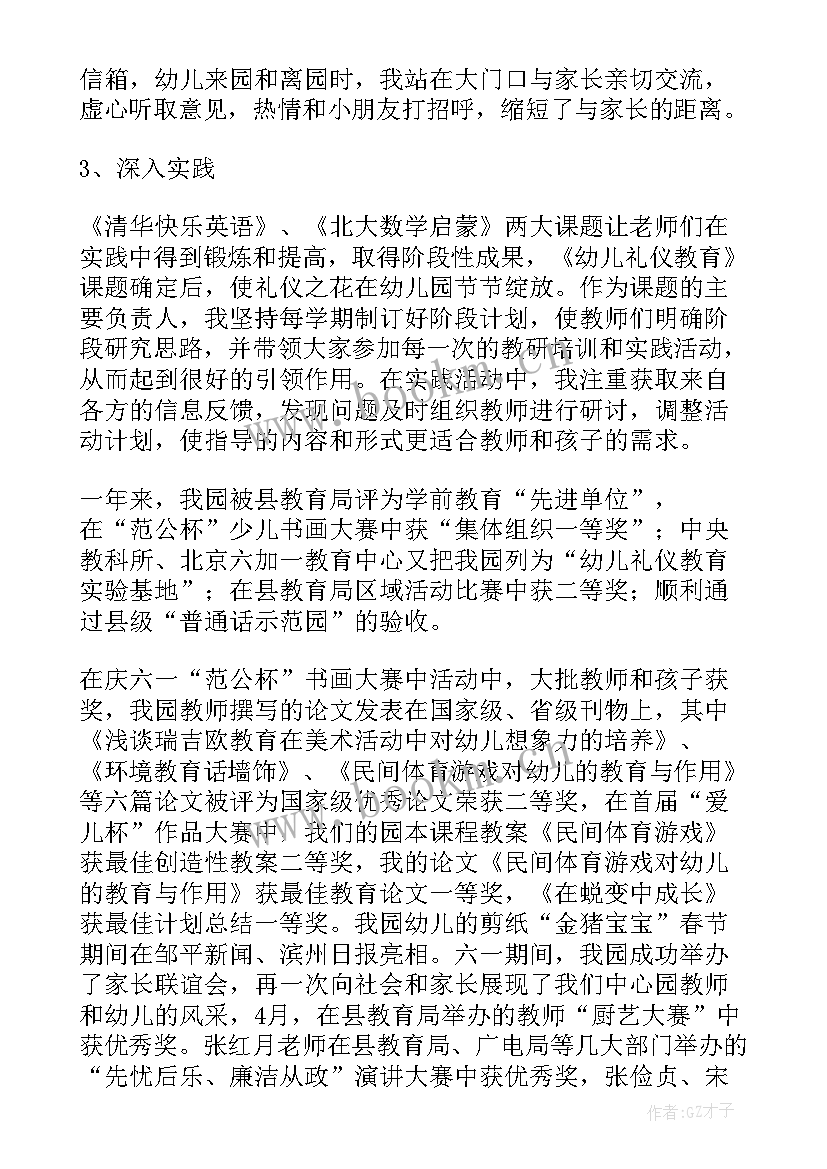 信箱，幼儿来园和离园时，我站在大门口与家长亲切交流，虚心听取意见，热情和小朋友打招呼，缩短了与家长的距离。

3、深入实践

《清华快乐英语》、《北大数学启蒙》两大课题让老师们在实践中得到锻炼和提高，取得阶段性成果，《幼儿礼仪教育》课题确定后，使礼仪之花在幼儿园节节绽放。作为课题的主要负责人，我坚持每学期制订好阶段计划，使教师们明确阶段研究思路，并带领大家参加每一次的教研培训和实践活动，从而起到很好的引领作用。在实践活动中，我注重获取来自各方的信息反馈，发现问题及时组织教师进行研讨，调整活动计划，使指导的内容和形式更适合教师和孩子的需求。

一年来，我园被县教育局评为学前教育“先进单位”，在“范公杯”少儿书画大赛中获“集体组织一等奖”；中央教科所、北京六加一教育中心又把我园列为“幼儿礼仪教育实验基地”；在县教育局区域活动比赛中获二等奖；顺利通过县级“普通话示范园”的验收。

在庆六一“范公杯”书画大赛中活动中，大批教师和孩子获奖，我园教师撰写的论文发表在国家级、省级刊物上，其中《浅谈瑞吉欧教育在美术活动中对幼儿想象力的培养》、《环境教育话墙饰》、《民间体育游戏对幼儿的教育与作用》等六篇论文被评为国家级优秀论文荣获二等奖，在首届“爱儿杯”作品大赛中，我们的园本课程教案《民间体育游戏》获最佳创造性教案二等奖，我的论文《民间体育游戏对幼儿的教育与作用》获最佳教育论文一等奖，《在蜕变中成长》获最佳计划总结一等奖。我园幼儿的剪纸“金猪宝宝”春节期间在邹平新闻、滨州日报亮相。六一期间，我园成功举办了家长联谊会，再一次向社会和家长展现了我们中心园教师和幼儿的风采，4月，在县教育局举办的教师“厨艺大赛”中获优秀奖。张红月老师在县教育局、广电局等几大部门举办的“先忧后乐、廉洁从政”演讲大赛中获优秀奖，张俭贞、宋

作者:GZ才子